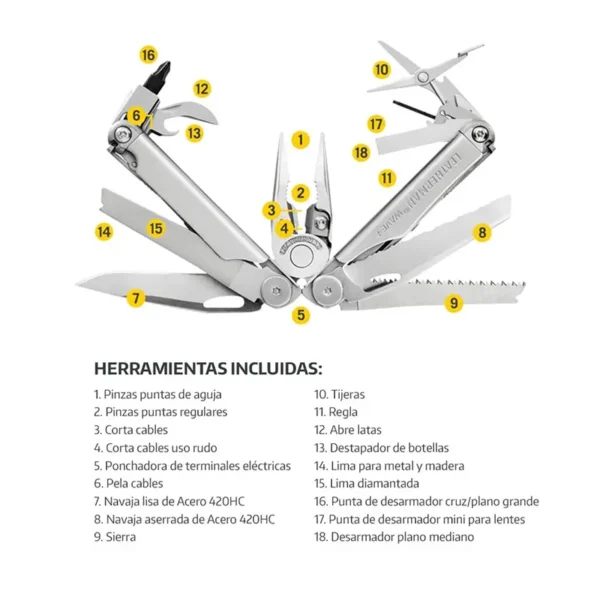 16
12
6
13
10
17
18
11
1
2
3
4
LEATHERMAN WAVE+
14
15
8
7
5
9

HERRAMIENTAS INCLUIDAS:

1. Pinzas puntas de aguja
2. Pinzas puntas regulares
3. Corta cables
4. Corta cables uso rudo
5. Ponchadora de terminales eléctricas
6. Pela cables
7. Navaja lisa de Acero 420HC
8. Navaja aserrada de Acero 420HC
9. Sierra

10. Tijeras
11. Regla
12. Abre latas
13. Destapador de botellas
14. Lima para metal y madera
15. Lima diamantada
16. Punta de desarmador cruz/plano grande
17. Punta de desarmador mini para lentes
18. Desarmador plano mediano